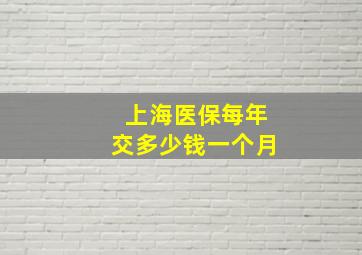 上海医保每年
交多少钱一个月